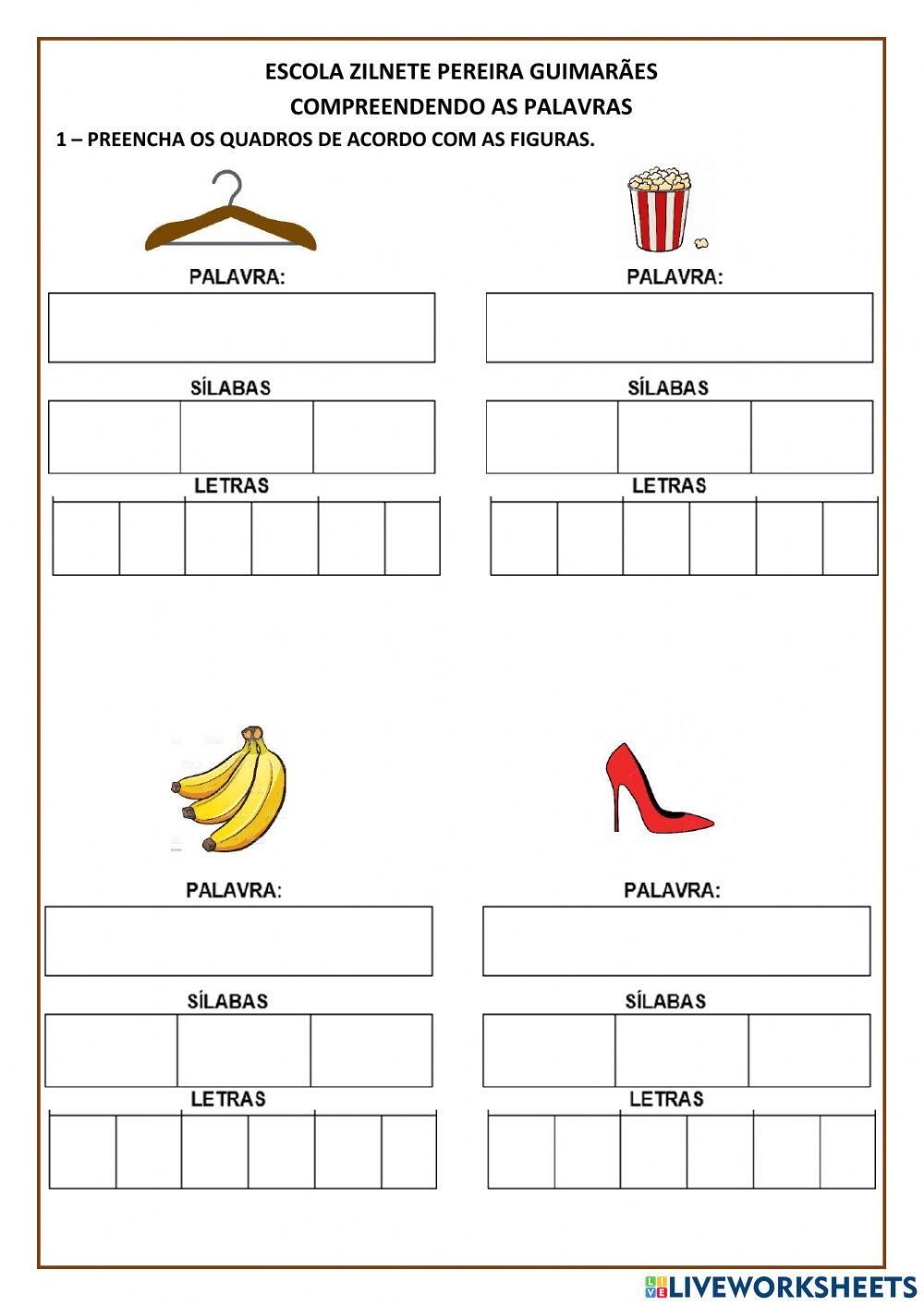 ESCOLA ZILNETE PEREIRA GUIMARÃES

COMPREENDENDO AS PALAVRAS

1 – PREENCHA OS QUADROS DE ACORDO COM AS FIGURAS.

PALAVRA:

SÍLABAS

LETRAS

PALAVRA:

SÍLABAS

LETRAS

PALAVRA:

SÍLABAS

LETRAS

PALAVRA:

SÍLABAS

LETRAS

LIVEWORKSHEETS